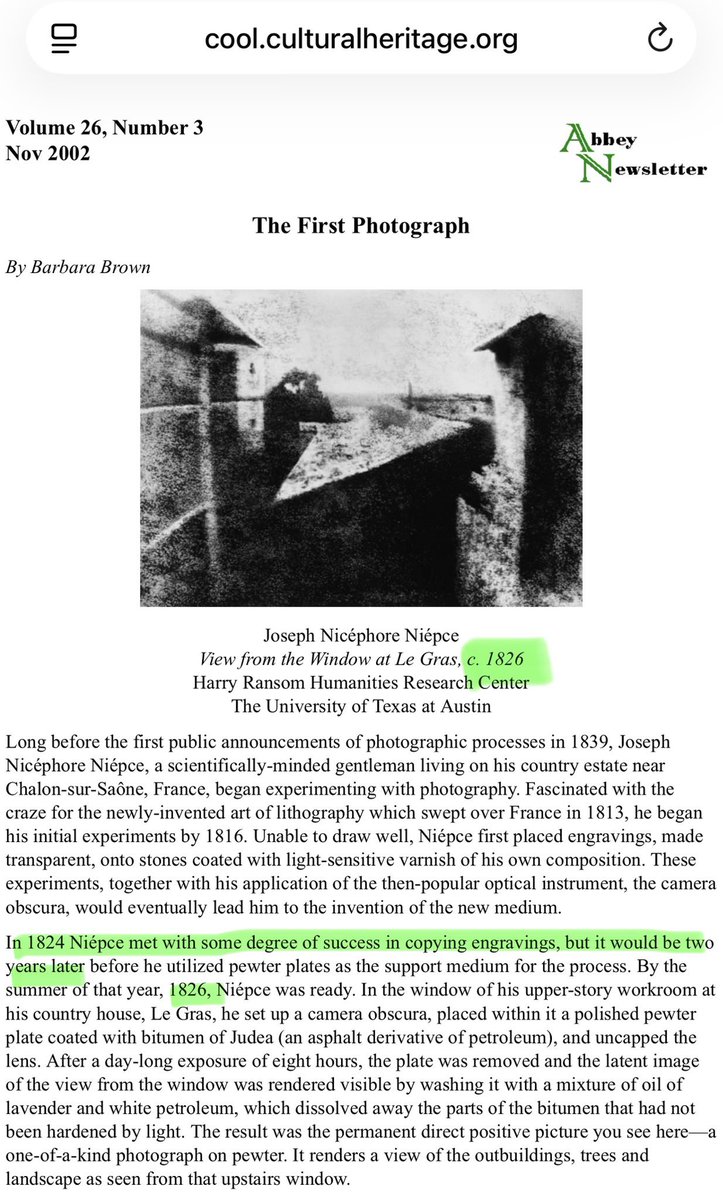 cool.culturalheritage.org

Volume 26, Number 3
Nov 2002

Abbey Newsletter

The First Photograph

By Barbara Brown

Joseph Nicéphore Niépce
View from the Window at Le Gras, c. 1826
Harry Ransom Humanities Research Center
The University of Texas at Austin

Long before the first public announcements of photographic processes in 1839, Joseph Nicéphore Niépce, a scientifically-minded gentleman living on his country estate near Chalon-sur-Saône, France, began experimenting with photography. Fascinated with the craze for the newly-invented art of lithography which swept over France in 1813, he began his initial experiments by 1816. Unable to draw well, Niépce first placed engravings, made transparent, onto stones coated with light-sensitive varnish of his own composition. These experiments, together with his application of the then-popular optical instrument, the camera obscura, would eventually lead him to the invention of the new medium.

In 1824 Niépce met with some degree of success in copying engravings, but it would be two years later before he utilized pewter plates as the support medium for the process. By the summer of that year, 1826, Niépce was ready. In the window of his upper-story workroom at his country house, Le Gras, he set up a camera obscura, placed within it a polished pewter plate coated with bitumen of Judea (an asphalt derivative of petroleum), and uncapped the lens. After a day-long exposure of eight hours, the plate was removed and the latent image of the view from the window was rendered visible by washing it with a mixture of oil of lavender and white petroleum, which dissolved away the parts of the bitumen that had not been hardened by light. The result was the permanent direct positive picture you see here—a one-of-a-kind photograph on pewter. It renders a view of the outbuildings, trees and landscape as seen from that upstairs window.